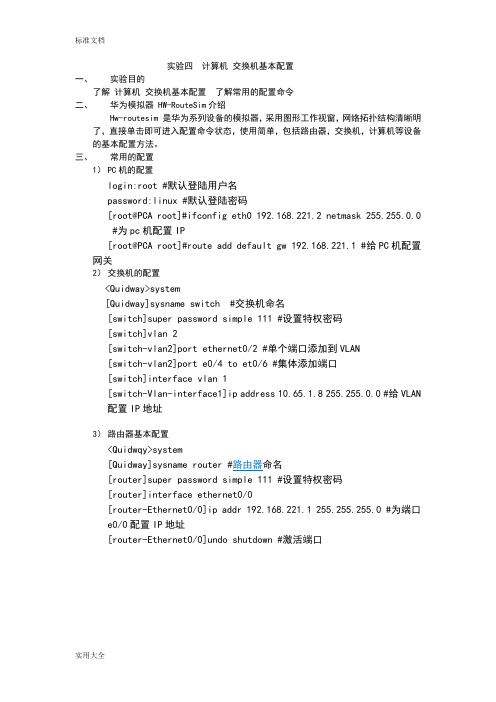 标准文档

实验四 计算机 交换机基本配置

一、 实验目的

了解 计算机 交换机基本配置 了解常用的配置命令

二、 华为模拟器 HW-RouteSim 介绍

Hw-routesim 是华为系列设备的模拟器，采用图形工作视窗，网络拓扑结构清晰明了，直接单击即可进入配置命令状态，使用简单，包括路由器，交换机，计算机等设备的基本配置方法。

三、 常用的配置

1） PC 机的配置

login:root #默认登陆用户名

password:linux #默认登陆密码

[root@PCA root]#ifconfig eth0 192.168.221.2 netmask 255.255.0.0 #为 pc 机配置 IP

[root@PCA root]#route add default gw 192.168.221.1 #给 PC 机配置网关

2） 交换机的配置

<Quidway>system

[Quidway]sysname switch #交换机命名

[switch]super password simple 111 #设置特权密码

[switch]vlan 2

[switch-vlan2]port ethernet0/2 #单个端口添加到 VLAN

[switch-vlan2]port e0/4 to et0/6 #集体添加端口

[switch]interface vlan 1

[switch-Vlan-interface1]ip address 10.65.1.8 255.255.0.0 #给 VLAN 配置 IP 地址

3） 路由器基本配置

<Quidwqy>system

[Quidway]sysname router #路由器命名

[router]super password simple 111 #设置特权密码

[router]interface ethernet0/0

[router-Ethernet0/0]ip addr 192.168.221.1 255.255.255.0 #为端口 e0/0 配置 IP 地址

[router-Ethernet0/0]undo shutdown #激活端口

实用大全